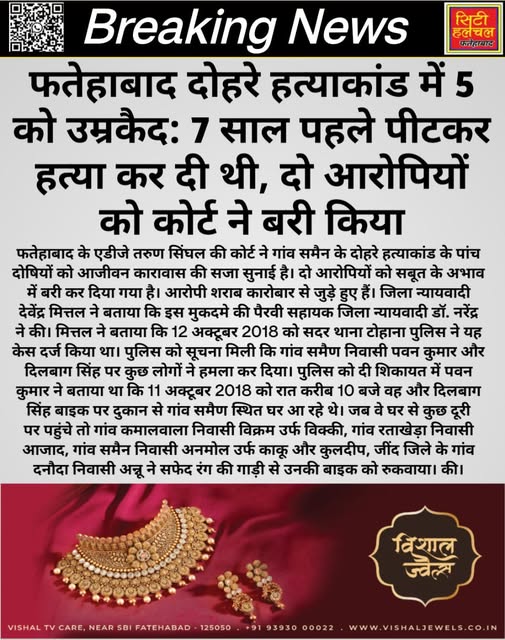 Breaking News

सिटी हलचल फतेहाबाद

फतेहाबाद दोहरे हत्याकांड में 5 को उम्रकैद: 7 साल पहले पीटकर हत्या कर दी थी, दो आरोपियों को कोर्ट ने बरी किया

फतेहाबाद के एडीजे तरुण सिंघल की कोर्ट ने गांव समैन के दोहरे हत्याकांड के पांच दोषियों को आजीवन कारावास की सजा सुनाई है। दो आरोपियों को सबूत के अभाव में बरी कर दिया गया है। आरोपी शराब कारोबार से जुड़े हुए हैं। जिला न्यायवादी देवेंद्र मित्तल ने बताया कि इस मुकदमे की पैरवी सहायक जिला न्यायवादी डॉ. नरेंद्र ने की। मित्तल ने बताया कि 12 अक्टूबर 2018 को सदर थाना टोहाना पुलिस ने यह केस दर्ज किया था। पुलिस को सूचना मिली कि गांव समैण निवासी पवन कुमार और दिलबाग सिंह पर कुछ लोगों ने हमला कर दिया। पुलिस को दी शिकायत में पवन कुमार ने बताया था कि 11 अक्टूबर 2018 को रात करीब 10 बजे वह और दिलबाग सिंह बाइक पर दुकान से गांव समैण स्थित घर आ रहे थे। जब वे घर से कुछ दूरी पर पहुंचे तो गांव कमालवाला निवासी विक्रम उर्फ विक्की, गांव रताखेड़ा निवासी आजाद, गांव समैन निवासी अनमोल उर्फ काकू और कुलदीप, जींद जिले के गांव दनौदा निवासी अन्नू ने सफेद रंग की गाड़ी से उनकी बाइक को रुकवाया। की।

विशाल ज्वैल्स

VISHAL TV CARE, NEAR SBI FATEHABAD - 125050 . +91 93930 00022 . WWW.VISHALJEWELS.CO.IN